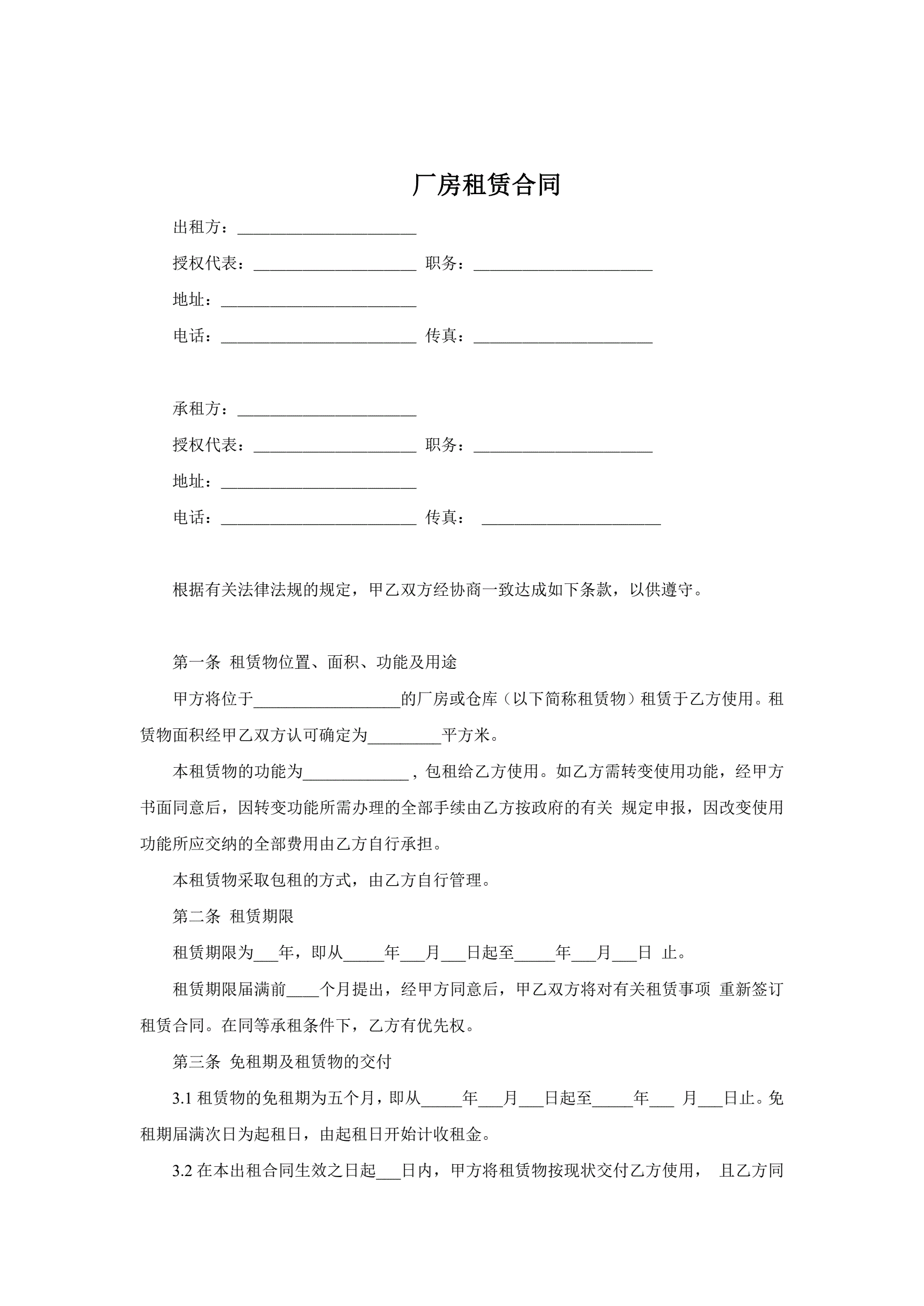 厂房租赁合同

出租方：______________________

授权代表：____________________ 职务：______________________

地址：________________________

电话：________________________ 传真：______________________

承租方：______________________

授权代表：____________________ 职务：______________________

地址：________________________

电话：________________________ 传真： ______________________

根据有关法律法规的规定，甲乙双方经协商一致达成如下条款，以供遵守。

第一条 租赁物位置、面积、功能及用途

甲方将位于__________________的厂房或仓库（以下简称租赁物）租赁于乙方使用。租赁物面积经甲乙双方认可确定为_________平方米。

本租赁物的功能为_____________，包租给乙方使用。如乙方需转变使用功能，经甲方书面同意后，因转变功能所需办理的全部手续由乙方按政府的有关 规定申报，因改变使用功能所应交纳的全部费用由乙方自行承担。

本租赁物采取包租的方式，由乙方自行管理。

第二条 租赁期限

租赁期限为___年，即从_____年___月___日起至_____年___月___日 止。

租赁期限届满前____个月提出，经甲方同意后，甲乙双方将对有关租赁事项 重新签订租赁合同。在同等承租条件下，乙方有优先权。

第三条 免租期及租赁物的交付

3.1 租赁物的免租期为五个月，即从_____年___月___日起至_____年___ 月___日止。免租期届满次日为起租日，由起租日开始计收租金。

3.2 在本出租合同生效之日起___日内，甲方将租赁物按现状交付乙方使用， 且乙方同